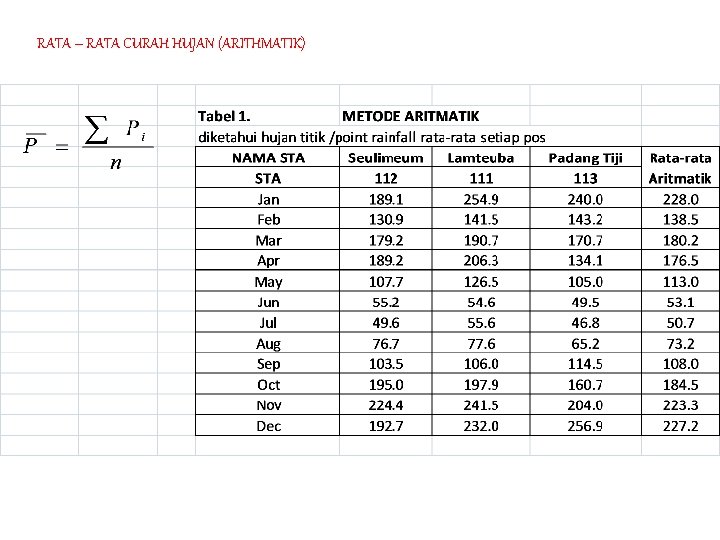 RATA – RATA CURAH HUJAN (ARITHMATIK)

$\overline{P} = \frac{\sum P_i}{n}$

Tabel 1. METODE ARITMATIK

diketahui hujan titik /point rainfall rata-rata setiap pos

| NAMA STA | Seulimeum | Lamteuba | Padang Tiji | Rata-rata |
|---|---|---|---|---|
| STA | 112 | 111 | 113 | Aritmatik |
| Jan | 189.1 | 254.9 | 240.0 | 228.0 |
| Feb | 130.9 | 141.5 | 143.2 | 138.5 |
| Mar | 179.2 | 190.7 | 170.7 | 180.2 |
| Apr | 189.2 | 206.3 | 134.1 | 176.5 |
| May | 107.7 | 126.5 | 105.0 | 113.0 |
| Jun | 55.2 | 54.6 | 49.5 | 53.1 |
| Jul | 49.6 | 55.6 | 46.8 | 50.7 |
| Aug | 76.7 | 77.6 | 65.2 | 73.2 |
| Sep | 103.5 | 106.0 | 114.5 | 108.0 |
| Oct | 195.0 | 197.9 | 160.7 | 184.5 |
| Nov | 224.4 | 241.5 | 204.0 | 223.3 |
| Dec | 192.7 | 232.0 | 256.9 | 227.2 |